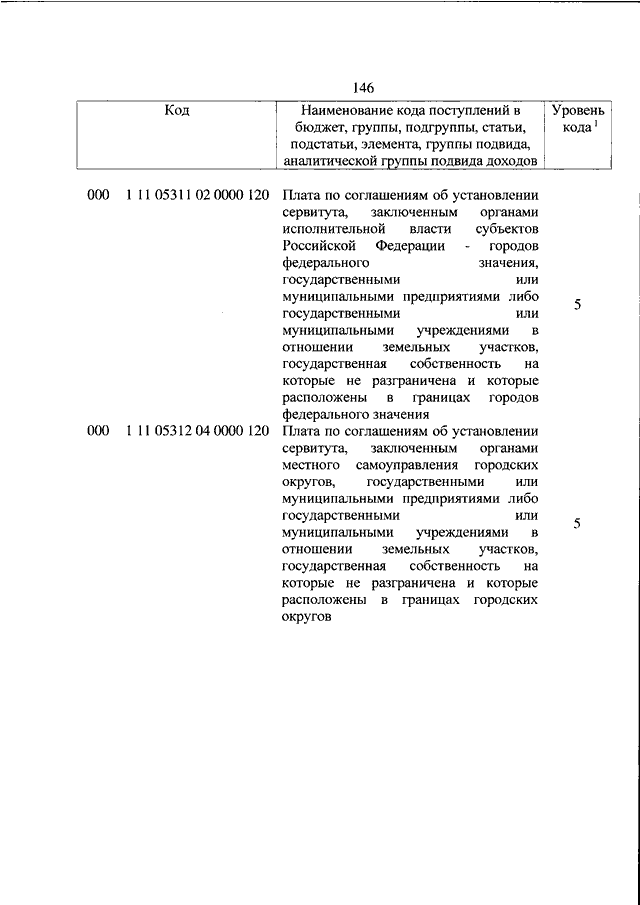 146

| Код | Наименование кода поступлений в бюджет, группы, подгруппы, статьи, подстатьи, элемента, группы подвида, аналитической группы подвида доходов | Уровень кода $^1$ |
|---|---|---|
| 000 1 11 05311 02 0000 120 | Плата по соглашениям об установлении сервитута, заключенным органами исполнительной власти субъектов Российской Федерации - городов федерального значения, государственными или муниципальными предприятиями либо государственными или муниципальными учреждениями в отношении земельных участков, государственная собственность на которые не разграничена и которые расположены в границах городов федерального значения | 5 |
| 000 1 11 05312 04 0000 120 | Плата по соглашениям об установлении сервитута, заключенным органами местного самоуправления городских округов, государственными или муниципальными предприятиями либо государственными или муниципальными учреждениями в отношении земельных участков, государственная собственность на которые не разграничена и которые расположены в границах городских округов | 5 |